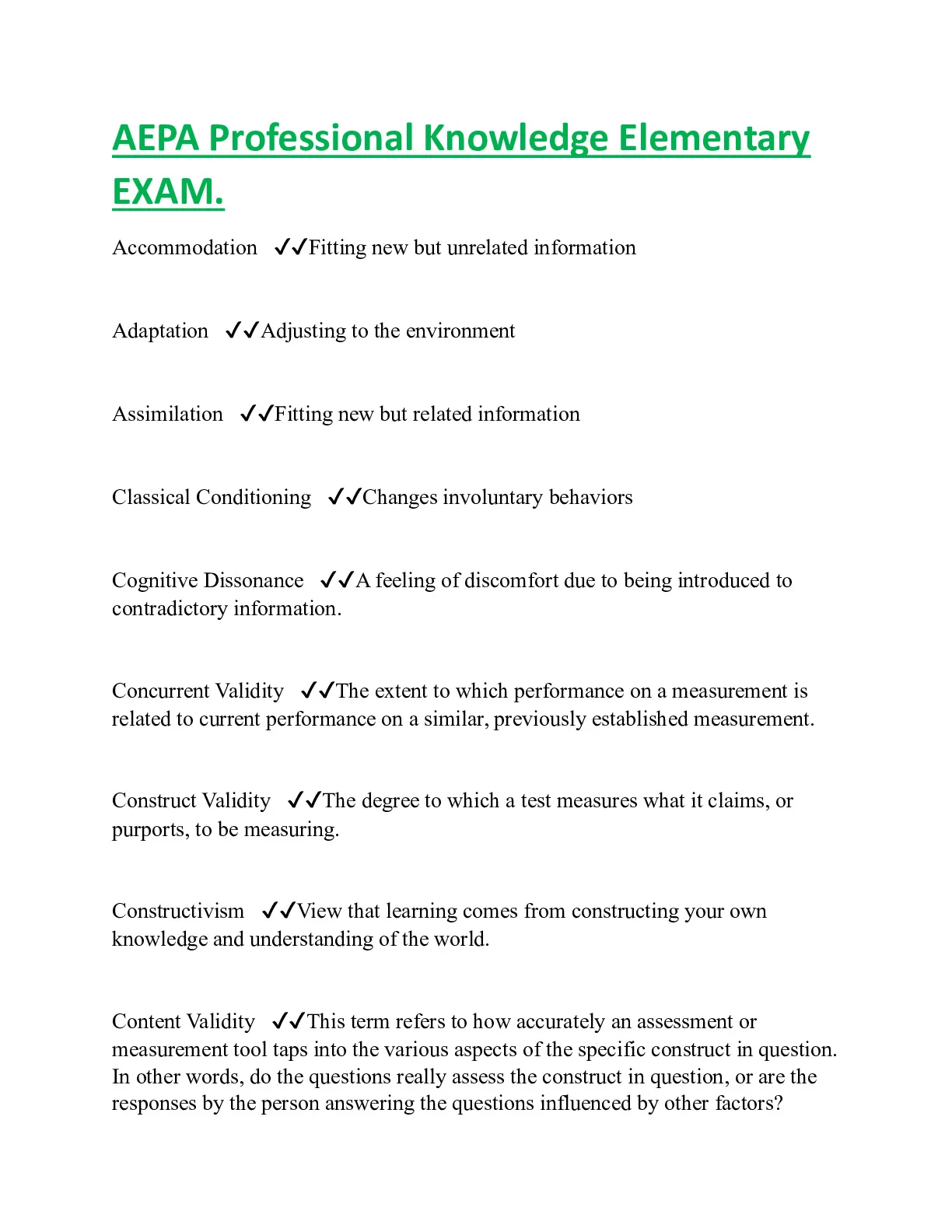 AEPA Professional Knowledge Elementary EXAM.

Accommodation ✓✓Fitting new but unrelated information

Adaptation ✓✓Adjusting to the environment

Assimilation ✓✓Fitting new but related information

Classical Conditioning ✓✓Changes involuntary behaviors

Cognitive Dissonance ✓✓A feeling of discomfort due to being introduced to contradictory information.

Concurrent Validity ✓✓The extent to which performance on a measurement is related to current performance on a similar, previously established measurement.

Construct Validity ✓✓The degree to which a test measures what it claims, or purports, to be measuring.

Constructivism ✓✓View that learning comes from constructing your own knowledge and understanding of the world.

Content Validity ✓✓This term refers to how accurately an assessment or measurement tool taps into the various aspects of the specific construct in question. In other words, do the questions really assess the construct in question, or are the responses by the person answering the questions influenced by other factors?